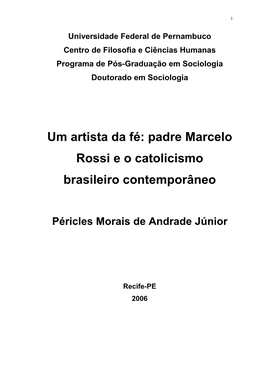 1

Universidade Federal de Pernambuco
Centro de Filosofia e Ciências Humanas
Programa de Pós-Graduação em Sociologia
Doutorado em Sociologia

Um artista da fé: padre Marcelo Rossi e o catolicismo brasileiro contemporâneo

Péricles Morais de Andrade Júnior

Recife-PE
2006